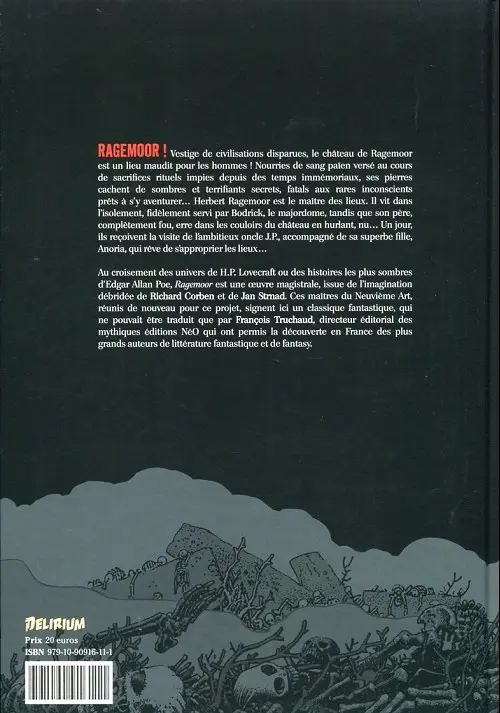 RAGEMOOR ! Vestige de civilisations disparues, le château de Ragemoor est un lieu maudit pour les hommes ! Nourries de sang païen versé au cours de sacrifices rituels impies depuis des temps immémoriaux, ses pierres cachent de sombres et terrifiants secrets, fatals aux rares inconscients prêts à s'y aventurer… Herbert Ragemoor est le maître des lieux. Il vit dans l'isolement, fidèlement servi par Bodrick, le majordome, tandis que son père, complètement fou, erre dans les couloirs du château en hurlant, nu… Un jour, ils reçoivent la visite de l'ambitieux oncle J.P., accompagné de sa superbe fille, Anoria, qui rêve de s'approprier les lieux…

Au croisement des univers de H.P. Lovecraft ou des histoires les plus sombres d'Edgar Allan Poe, Ragemoor est une œuvre magistrale, issue de l'imagination débridée de Richard Corben et de Jan Strnad. Ces maîtres du Neuvième Art, réunis de nouveau pour ce projet, signent ici un classique fantastique, qui ne pouvait être traduit que par François Truchaud, directeur éditorial des mythiques éditions NéO qui ont permis la découverte en France des plus grands auteurs de littérature fantastique et de fantasy.

DELIRIUM
Prix 20 euros
ISBN 979-10-90916-11-1